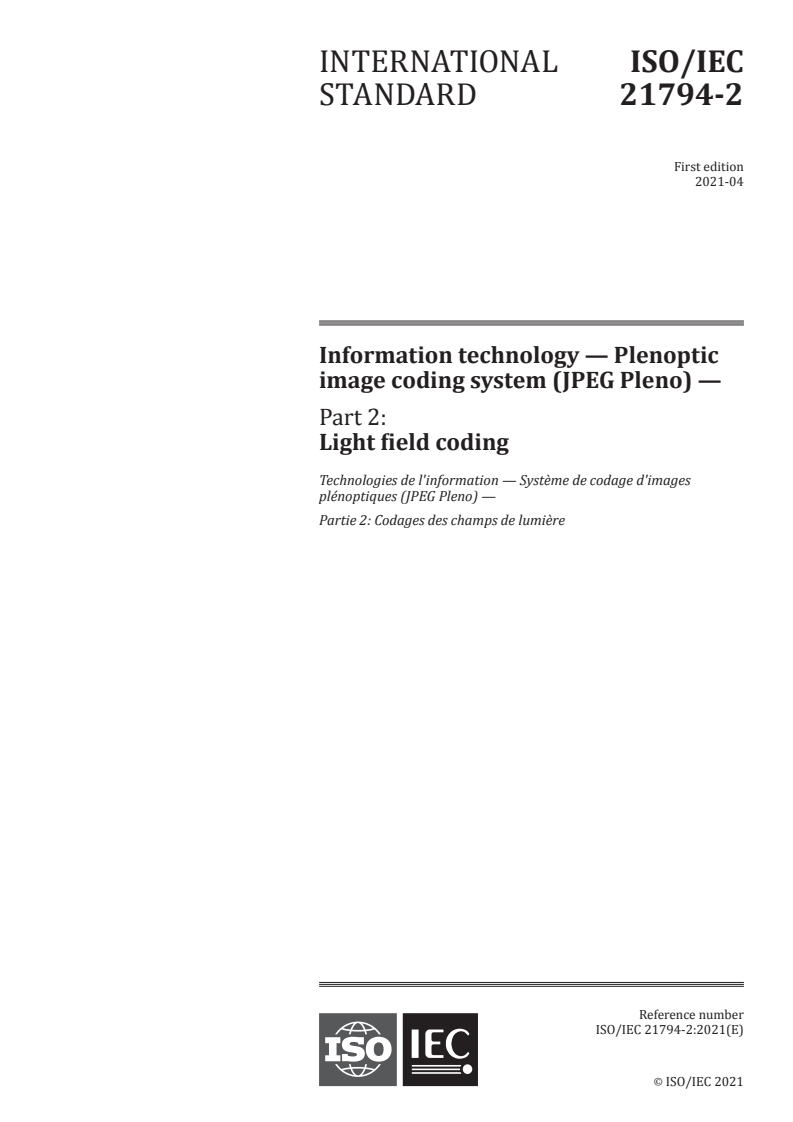 INTERNATIONAL STANDARD

ISO/IEC 21794-2

First edition
2021-04

Information technology — Plenoptic image coding system (JPEG Pleno) —

Part 2:
Light field coding

Technologies de l'information — Système de codage d'images plénoptiques (JPEG Pleno) —

Partie 2: Codages des champs de lumière

ISO IEC

Reference number
ISO/IEC 21794-2:2021(E)

© ISO/IEC 2021